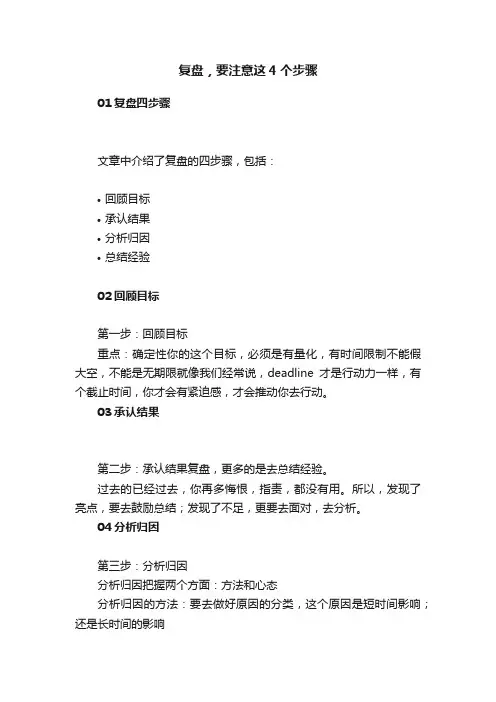 复盘，要注意这 4 个步骤

01 复盘四步骤

文章中介绍了复盘的四步骤，包括：

• 回顾目标
• 承认结果
• 分析归因
• 总结经验

02 回顾目标

第一步：回顾目标

重点：确定性你的这个目标，必须是有量化，有时间限制不能假大空，不能是无期限就像我们经常说，deadline 才是行动力一样，有个截止时间，你才会有紧迫感，才会推动你去行动。

03 承认结果

第二步：承认结果复盘，更多的是去总结经验。

过去的已经过去，你再多悔恨，指责，都没有用。所以，发现了亮点，要去鼓励总结；发现了不足，更要去面对，去分析。

04 分析归因

第三步：分析归因

分析归因把握两个方面：方法和心态

分析归因的方法：要去做好原因的分类，这个原因是短时间影响；还是长时间的影响